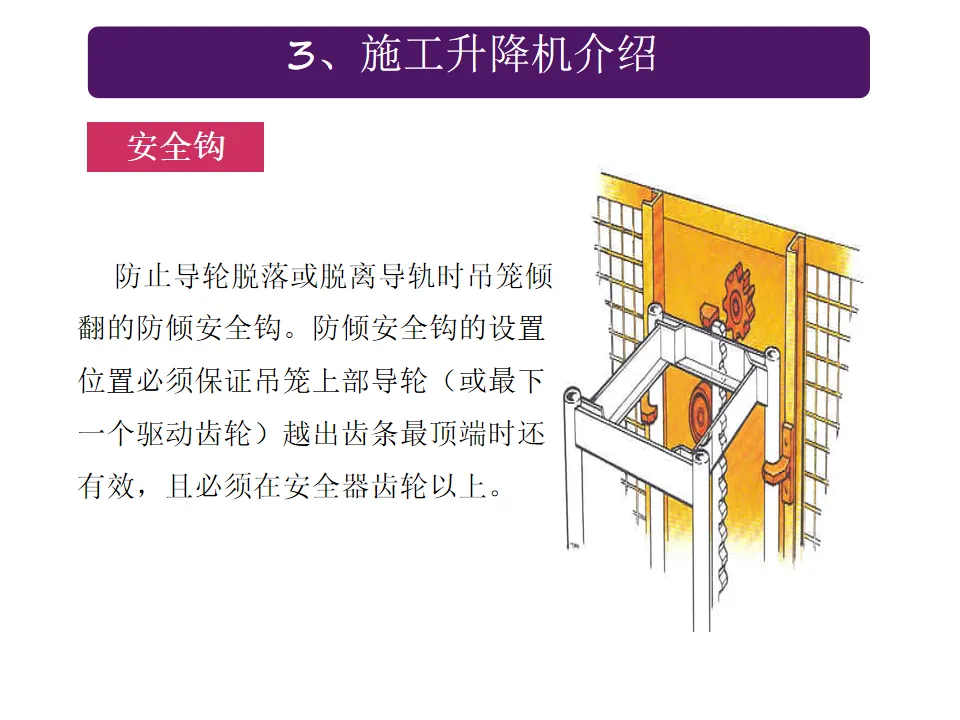 3、施工升降机介绍

安全钩

防止导轮脱落或脱离导轨时吊笼倾翻的防倾安全钩。防倾安全钩的设置位置必须保证吊笼上部导轮（或最下一个驱动齿轮）越出齿条最顶端时还有效，且必须在安全器齿轮以上。